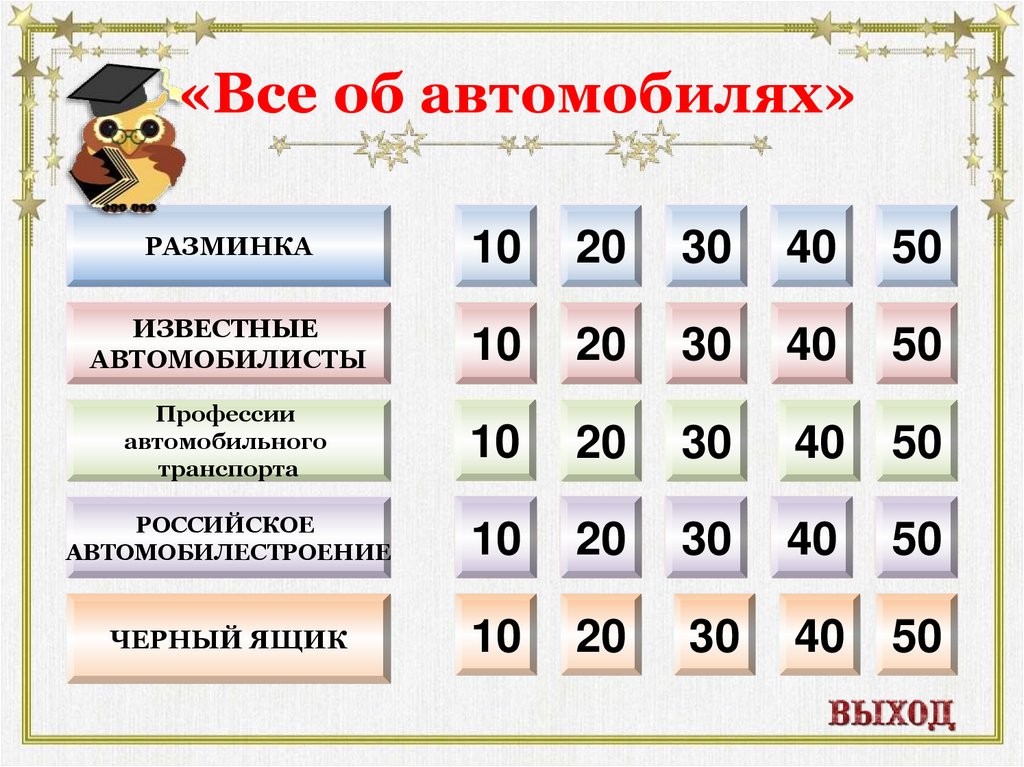 «Все об автомобилях»

РАЗМИНКА

10 20 30 40 50

ИЗВЕСТНЫЕ АВТОМОБИЛИСТЫ

10 20 30 40 50

Профессии автомобильного транспорта

10 20 30 40 50

РОССИЙСКОЕ АВТОМОБИЛЕСТРОЕНИЕ

10 20 30 40 50

ЧЕРНЫЙ ЯЩИК

10 20 30 40 50

ВЫХОД